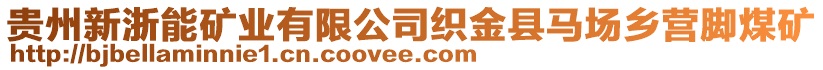 贵州新浙能矿业有限公司织金县马场乡营脚煤矿
http://bjbellaminnie1.cn.coovee.com